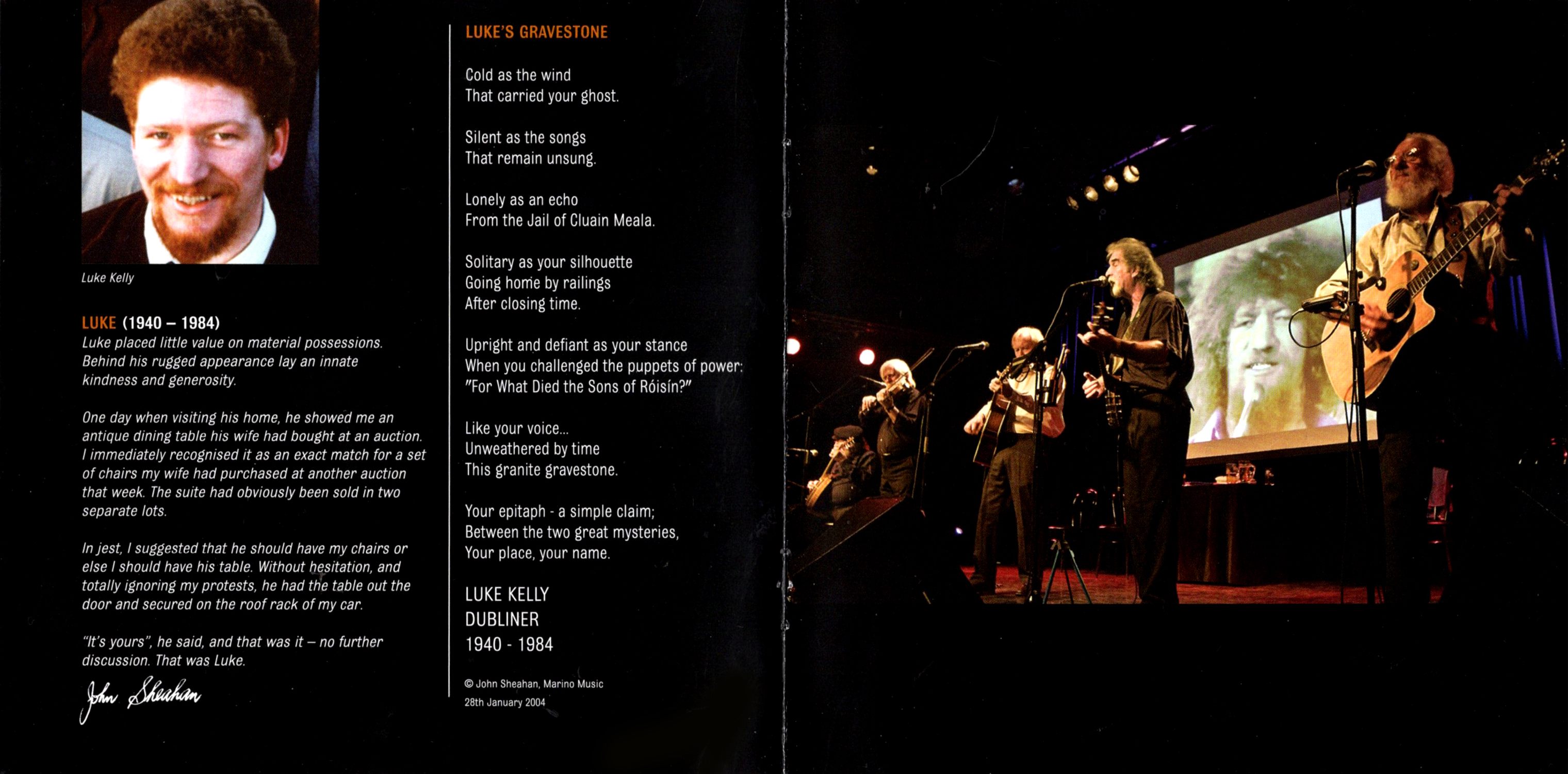 Luke Kelly

LUKE (1940 – 1984)
Luke placed little value on material possessions. Behind his rugged appearance lay an innate kindness and generosity.

One day when visiting his home, he showed me an antique dining table his wife had bought at an auction. I immediately recognised it as an exact match for a set of chairs my wife had purchased at another auction that week. The suite had obviously been sold in two separate lots.

In jest, I suggested that he should have my chairs or else I should have his table. Without hesitation, and totally ignoring my protests, he had the table out the door and secured on the roof rack of my car.

"It's yours", he said, and that was it – no further discussion. That was Luke.

John Sheahan

LUKE'S GRAVESTONE

Cold as the wind
That carried your ghost.

Silent as the songs
That remain unsung.

Lonely as an echo
From the Jail of Cluain Meala.

Solitary as your silhouette
Going home by railings
After closing time.

Upright and defiant as your stance
When you challenged the puppets of power:
"For What Died the Sons of Róisín?"

Like your voice...
Unweathered by time
This granite gravestone.

Your epitaph - a simple claim;
Between the two great mysteries,
Your place, your name.

LUKE KELLY
DUBLINER
1940 - 1984

© John Sheahan, Marino Music
28th January 2004